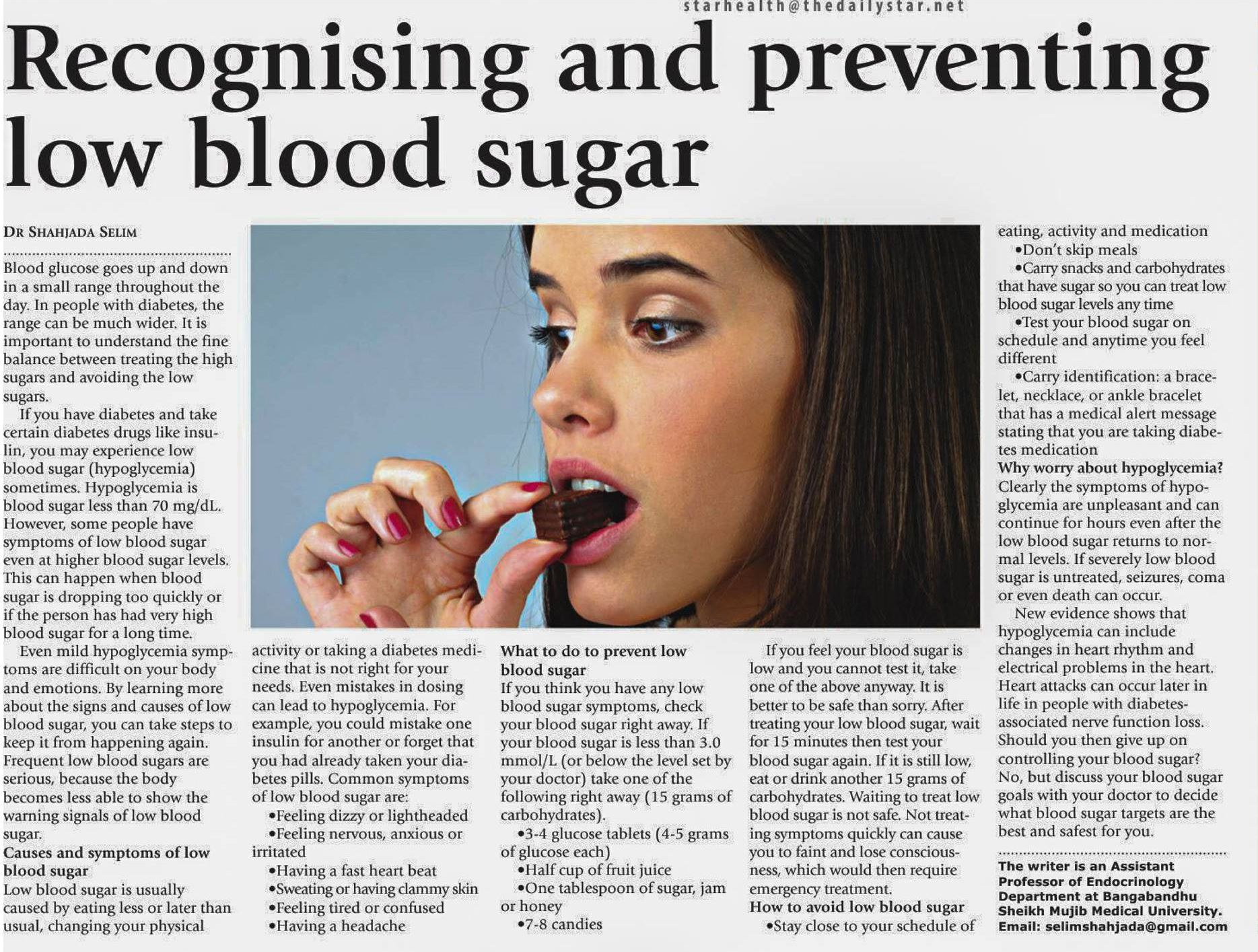 starhealth@thedailystar.net

Recognising and preventing low blood sugar

DR SHAHJADA SELIM

Blood glucose goes up and down in a small range throughout the day. In people with diabetes, the range can be much wider. It is important to understand the fine balance between treating the high sugars and avoiding the low sugars.

If you have diabetes and take certain diabetes drugs like insulin, you may experience low blood sugar (hypoglycemia) sometimes. Hypoglycemia is blood sugar less than 70 mg/dL. However, some people have symptoms of low blood sugar even at higher blood sugar levels. This can happen when blood sugar is dropping too quickly or if the person has had very high blood sugar for a long time.

Even mild hypoglycemia symptoms are difficult on your body and emotions. By learning more about the signs and causes of low blood sugar, you can take steps to keep it from happening again. Frequent low blood sugars are serious, because the body becomes less able to show the warning signals of low blood sugar.

Causes and symptoms of low blood sugar

Low blood sugar is usually caused by eating less or later than usual, changing your physical activity or taking a diabetes medicine that is not right for your needs. Even mistakes in dosing can lead to hypoglycemia. For example, you could mistake one insulin for another or forget that you had already taken your diabetes pills. Common symptoms of low blood sugar are:

•Feeling dizzy or lightheaded
•Feeling nervous, anxious or irritated
•Having a fast heart beat
•Sweating or having clammy skin
•Feeling tired or confused
•Having a headache

What to do to prevent low blood sugar

If you think you have any low blood sugar symptoms, check your blood sugar right away. If your blood sugar is less than 3.0 mmol/L (or below the level set by your doctor) take one of the following right away (15 grams of carbohydrates).

•3-4 glucose tablets (4-5 grams of glucose each)
•Half cup of fruit juice
•One tablespoon of sugar, jam or honey
•7-8 candies

If you feel your blood sugar is low and you cannot test it, take one of the above anyway. It is better to be safe than sorry. After treating your low blood sugar, wait for 15 minutes then test your blood sugar again. If it is still low, eat or drink another 15 grams of carbohydrates. Waiting to treat low blood sugar is not safe. Not treating symptoms quickly can cause you to faint and lose consciousness, which would then require emergency treatment.

How to avoid low blood sugar

•Stay close to your schedule of eating, activity and medication
•Don't skip meals
•Carry snacks and carbohydrates that have sugar so you can treat low blood sugar levels any time
•Test your blood sugar on schedule and anytime you feel different
•Carry identification: a bracelet, necklace, or ankle bracelet that has a medical alert message stating that you are taking diabetes medication

Why worry about hypoglycemia?

Clearly the symptoms of hypoglycemia are unpleasant and can continue for hours even after the low blood sugar returns to normal levels. If severely low blood sugar is untreated, seizures, coma or even death can occur.

New evidence shows that hypoglycemia can include changes in heart rhythm and electrical problems in the heart. Heart attacks can occur later in life in people with diabetes-associated nerve function loss. Should you then give up on controlling your blood sugar? No, but discuss your blood sugar goals with your doctor to decide what blood sugar targets are the best and safest for you.

The writer is an Assistant Professor of Endocrinology Department at Bangabandhu Sheikh Mujib Medical University. Email: selimshahjada@gmail.com